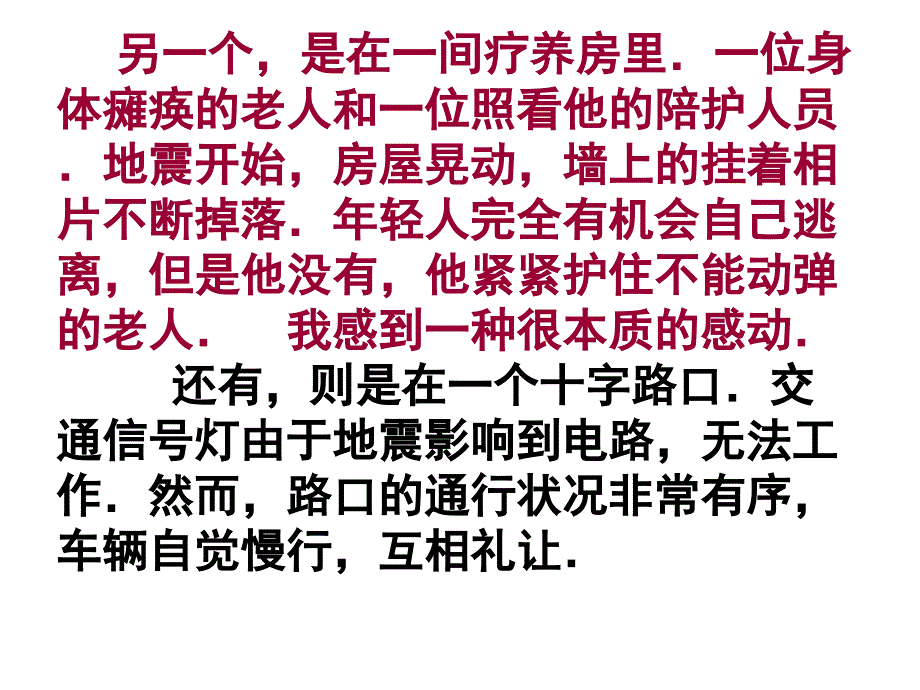 另一个，是在一间疗养房里．一位身体瘫痪的老人和一位照看他的陪护人员．地震开始，房屋晃动，墙上的挂着相片不断掉落．年轻人完全有机会自己逃离，但是他没有，他紧紧护住不能动弹的老人． 我感到一种很本质的感动．

还有，则是在一个十字路口．交通信号灯由于地震影响到电路，无法工作．然而，路口的通行状况非常有序，车辆自觉慢行，互相礼让．